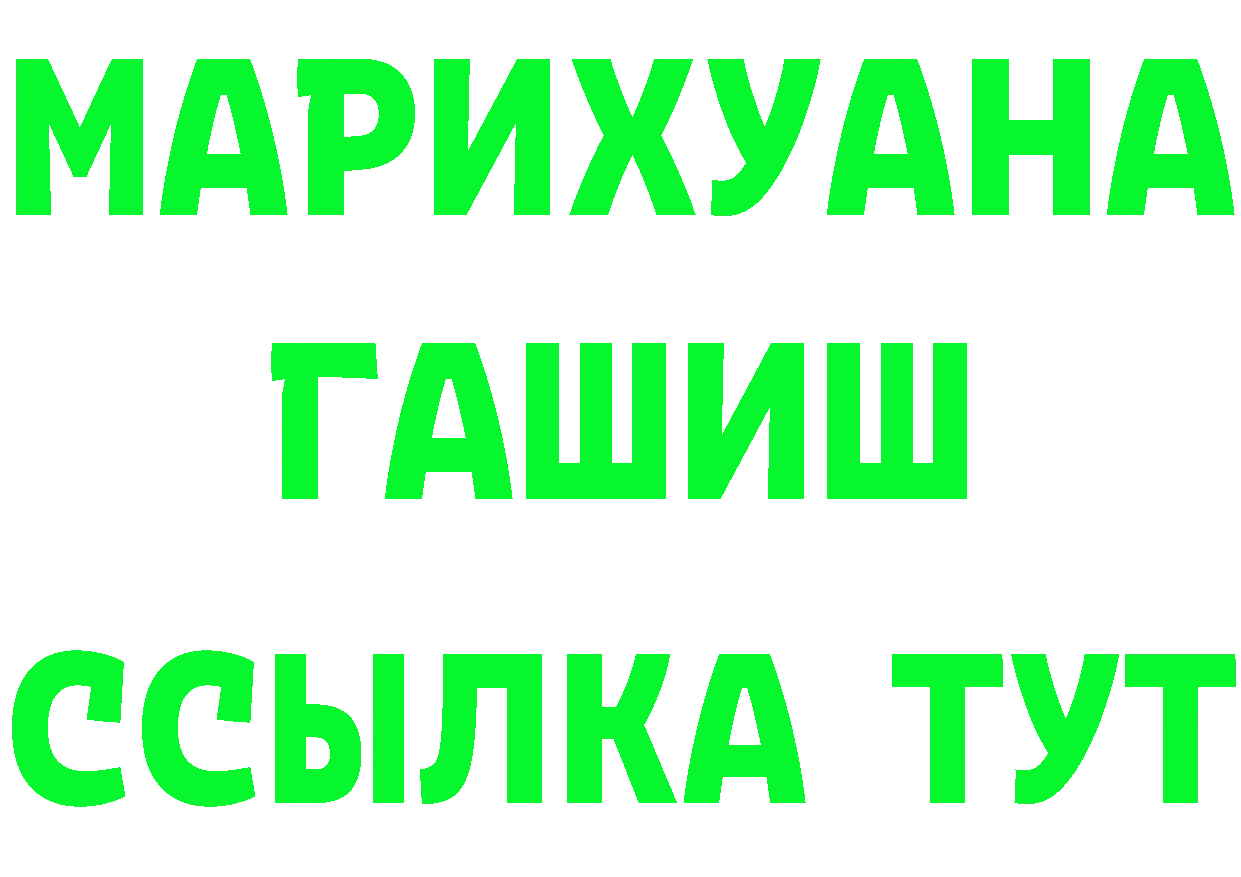 МАРИХУАНА
ГАШИШ
ССЫЛКА ТУТ